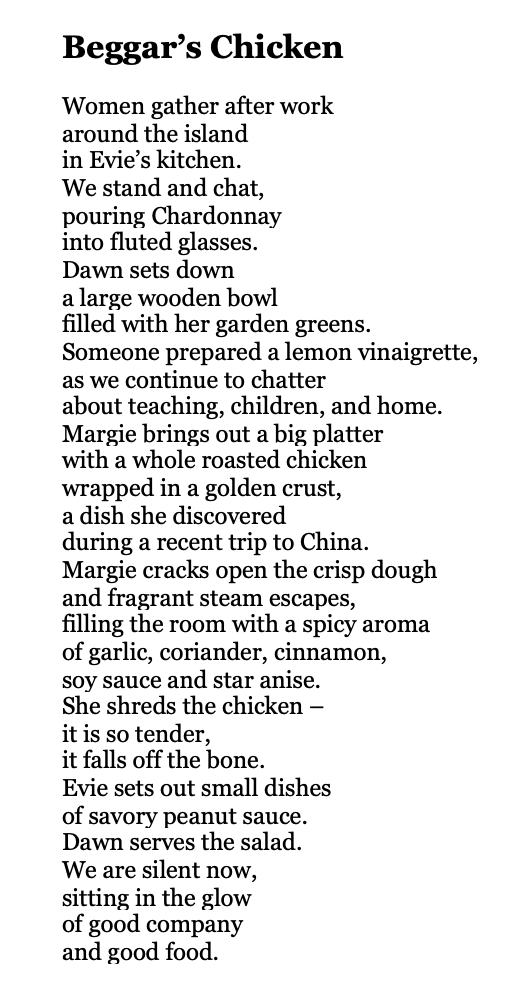 Beggar’s Chicken

Women gather after work
around the island
in Evie’s kitchen.
We stand and chat,
pouring Chardonnay
into fluted glasses.
Dawn sets down
a large wooden bowl
filled with her garden greens.
Someone prepared a lemon vinaigrette,
as we continue to chatter
about teaching, children, and home.
Margie brings out a big platter
with a whole roasted chicken
wrapped in a golden crust,
a dish she discovered
during a recent trip to China.
Margie cracks open the crisp dough
and fragrant steam escapes,
filling the room with a spicy aroma
of garlic, coriander, cinnamon,
soy sauce and star anise.
She shreds the chicken –
it is so tender,
it falls off the bone.
Evie sets out small dishes
of savory peanut sauce.
Dawn serves the salad.
We are silent now,
sitting in the glow
of good company
and good food.